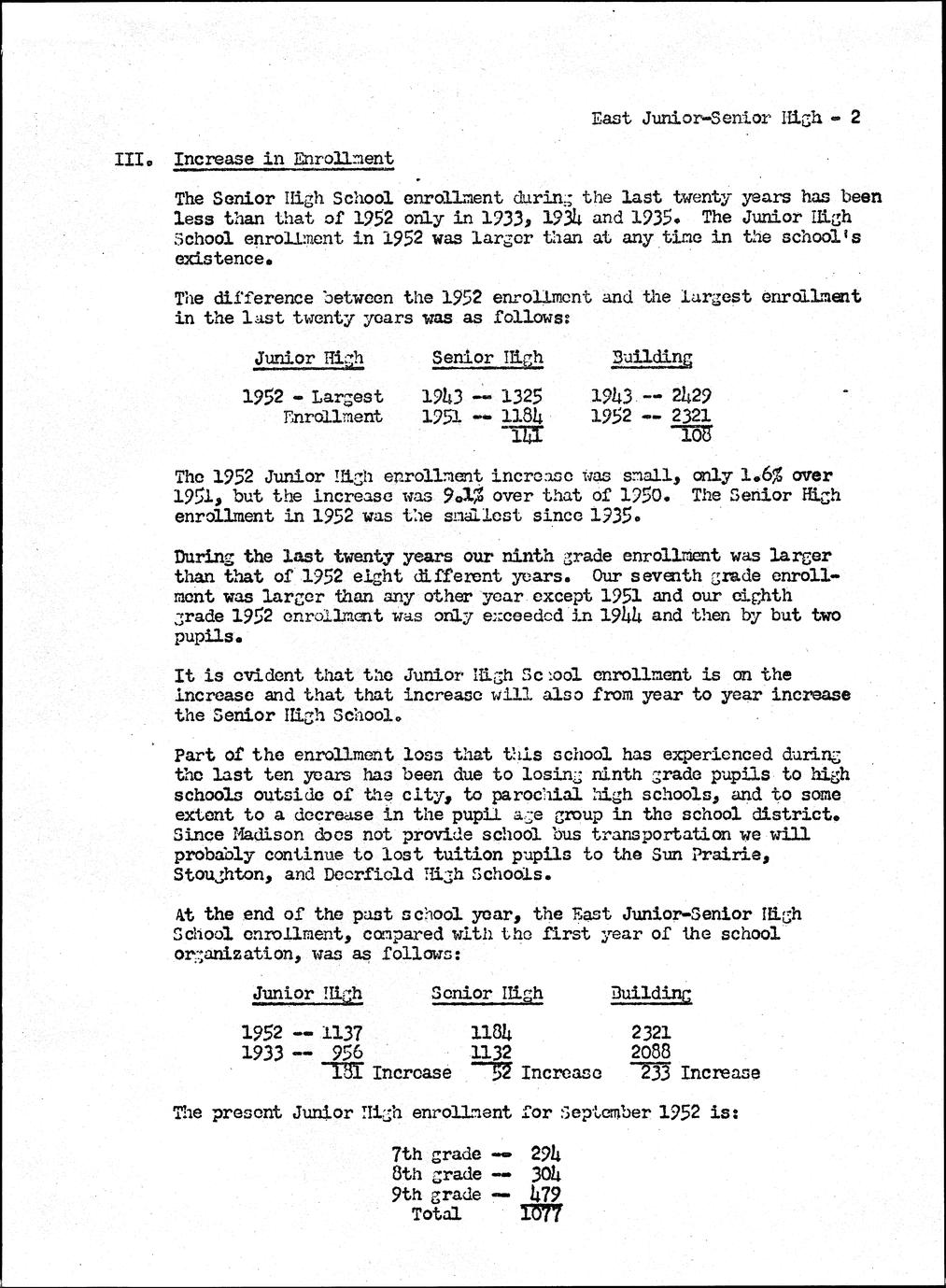 East Junior-Senior High - 2

III. Increase in Enrollment

The Senior High School enrollment during the last twenty years has been less than that of 1952 only in 1933, 1934 and 1935. The Junior High School enrollment in 1952 was larger than at any time in the school's existence.

The difference between the 1952 enrollment and the largest enrollment in the last twenty years was as follows:

| Junior High | Senior High | Building |
|---|---|---|
| 1952 - Largest Enrollment | 1943 -- 1325 | 1943 -- 2429 |
| | 1951 -- 1184 | 1952 -- 2321 |
| | 141 | 108 |

The 1952 Junior High enrollment increase was small, only 1.6% over 1951, but the increase was 9.1% over that of 1950. The Senior High enrollment in 1952 was the smallest since 1935.

During the last twenty years our ninth grade enrollment was larger than that of 1952 eight different years. Our seventh grade enrollment was larger than any other year except 1951 and our eighth grade 1952 enrollment was only exceeded in 1944 and then by but two pupils.

It is evident that the Junior High School enrollment is on the increase and that that increase will also from year to year increase the Senior High School.

Part of the enrollment loss that this school has experienced during the last ten years has been due to losing ninth grade pupils to high schools outside of the city, to parochial high schools, and to some extent to a decrease in the pupil age group in the school district. Since Madison does not provide school bus transportation we will probably continue to lost tuition pupils to the Sun Prairie, Stoughton, and Deerfield High Schools.

At the end of the past school year, the East Junior-Senior High School enrollment, compared with the first year of the school organization, was as follows:

| Junior High | Senior High | Building |
|---|---|---|
| 1952 -- 1137 | 1184 | 2321 |
| 1933 -- 956 | 1132 | 2088 |
| 181 Increase | 52 Increase | 233 Increase |

The present Junior High enrollment for September 1952 is:

7th grade -- 294
8th grade -- 304
9th grade -- 479
Total 1077